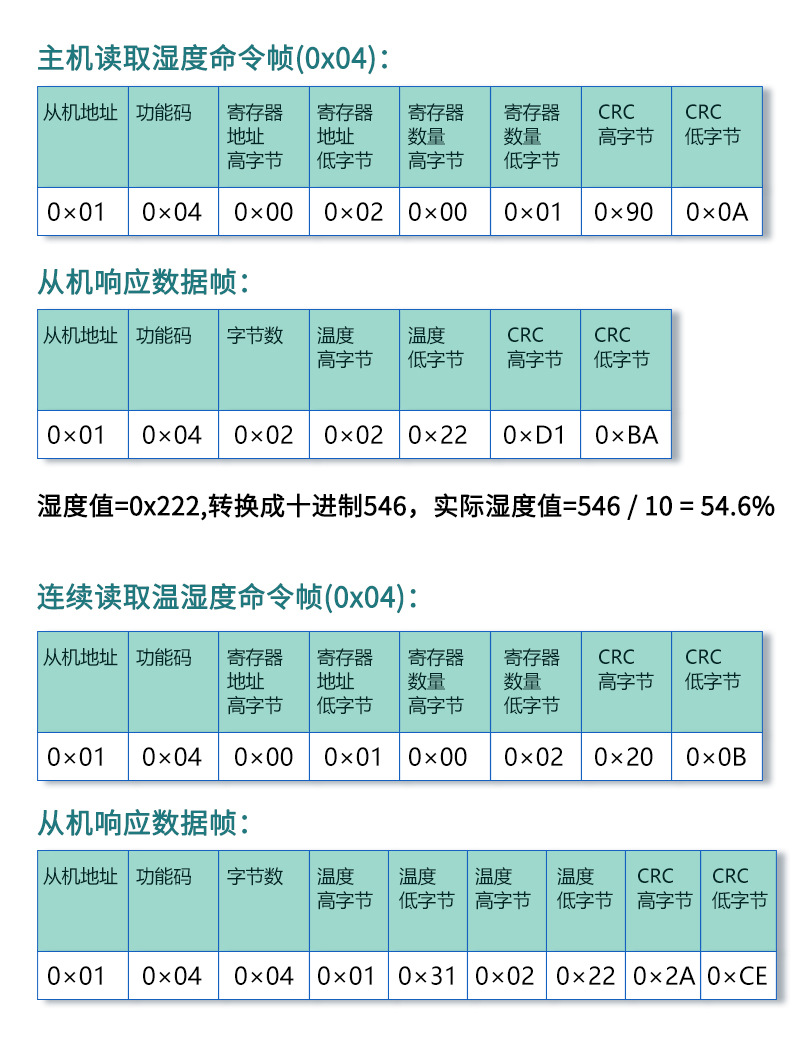 主机读取湿度命令帧(0x04)：

| 从机地址 | 功能码 | 寄存器地址高字节 | 寄存器地址低字节 | 寄存器数量高字节 | 寄存器数量低字节 | CRC高字节 | CRC低字节 |
|---|---|---|---|---|---|---|---|
| 0×01 | 0×04 | 0×00 | 0×02 | 0×00 | 0×01 | 0×90 | 0×0A |

从机响应数据帧：

| 从机地址 | 功能码 | 字节数 | 温度高字节 | 温度低字节 | CRC高字节 | CRC低字节 |
|---|---|---|---|---|---|---|
| 0×01 | 0×04 | 0×02 | 0×02 | 0×22 | 0×D1 | 0×BA |

湿度值=0x222,转换成十进制546，实际湿度值=546 / 10 = 54.6%

连续读取温湿度命令帧(0x04)：

| 从机地址 | 功能码 | 寄存器地址高字节 | 寄存器地址低字节 | 寄存器数量高字节 | 寄存器数量低字节 | CRC高字节 | CRC低字节 |
|---|---|---|---|---|---|---|---|
| 0×01 | 0×04 | 0×00 | 0×01 | 0×00 | 0×02 | 0×20 | 0×0B |

从机响应数据帧：

| 从机地址 | 功能码 | 字节数 | 温度高字节 | 温度低字节 | 温度高字节 | 温度低字节 | CRC高字节 | CRC低字节 |
|---|---|---|---|---|---|---|---|---|
| 0×01 | 0×04 | 0×04 | 0×01 | 0×31 | 0×02 | 0×22 | 0×2A | 0×CE |